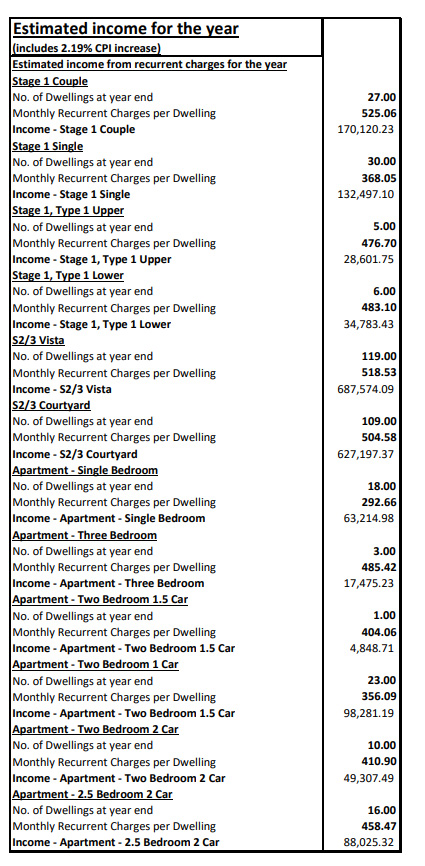 | Estimated income for the year | |
|---|---|
| (includes 2.19% CPI increase) | |
| Estimated income from recurrent charges for the year | |
| Stage 1 Couple | |
| No. of Dwellings at year end | 27.00 |
| Monthly Recurrent Charges per Dwelling | 525.06 |
| Income - Stage 1 Couple | 170,120.23 |
| Stage 1 Single | |
| No. of Dwellings at year end | 30.00 |
| Monthly Recurrent Charges per Dwelling | 368.05 |
| Income - Stage 1 Single | 132,497.10 |
| Stage 1, Type 1 Upper | |
| No. of Dwellings at year end | 5.00 |
| Monthly Recurrent Charges per Dwelling | 476.70 |
| Income - Stage 1, Type 1 Upper | 28,601.75 |
| Stage 1, Type 1 Lower | |
| No. of Dwellings at year end | 6.00 |
| Monthly Recurrent Charges per Dwelling | 483.10 |
| Income - Stage 1, Type 1 Lower | 34,783.43 |
| S2/3 Vista | |
| No. of Dwellings at year end | 119.00 |
| Monthly Recurrent Charges per Dwelling | 518.53 |
| Income - S2/3 Vista | 687,574.09 |
| S2/3 Courtyard | |
| No. of Dwellings at year end | 109.00 |
| Monthly Recurrent Charges per Dwelling | 504.58 |
| Income - S2/3 Courtyard | 627,197.37 |
| Apartment - Single Bedroom | |
| No. of Dwellings at year end | 18.00 |
| Monthly Recurrent Charges per Dwelling | 292.66 |
| Income - Apartment - Single Bedroom | 63,214.98 |
| Apartment - Three Bedroom | |
| No. of Dwellings at year end | 3.00 |
| Monthly Recurrent Charges per Dwelling | 485.42 |
| Income - Apartment - Three Bedroom | 17,475.23 |
| Apartment - Two Bedroom 1.5 Car | |
| No. of Dwellings at year end | 1.00 |
| Monthly Recurrent Charges per Dwelling | 404.06 |
| Income - Apartment - Two Bedroom 1.5 Car | 4,848.71 |
| Apartment - Two Bedroom 1 Car | |
| No. of Dwellings at year end | 23.00 |
| Monthly Recurrent Charges per Dwelling | 356.09 |
| Income - Apartment - Two Bedroom 1.5 Car | 98,281.19 |
| Apartment - Two Bedroom 2 Car | |
| No. of Dwellings at year end | 10.00 |
| Monthly Recurrent Charges per Dwelling | 410.90 |
| Income - Apartment - Two Bedroom 2 Car | 49,307.49 |
| Apartment - 2.5 Bedroom 2 Car | |
| No. of Dwellings at year end | 16.00 |
| Monthly Recurrent Charges per Dwelling | 458.47 |
| Income - Apartment - 2.5 Bedroom 2 Car | 88,025.32 |